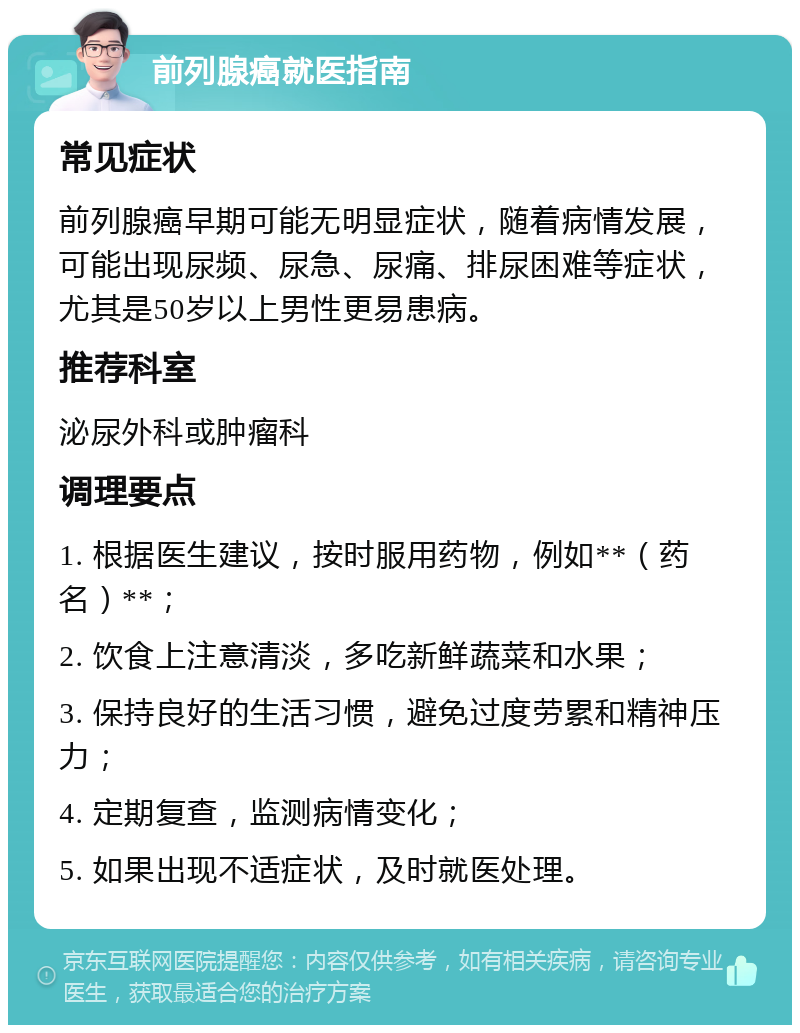 前列腺癌就医指南

常见症状

前列腺癌早期可能无明显症状，随着病情发展，可能出现尿频、尿急、尿痛、排尿困难等症状，尤其是50岁以上男性更易患病。

推荐科室

泌尿外科或肿瘤科

调理要点

1. 根据医生建议，按时服用药物，例如**（药名）**；

2. 饮食上注意清淡，多吃新鲜蔬菜和水果；

3. 保持良好的生活习惯，避免过度劳累和精神压力；

4. 定期复查，监测病情变化；

5. 如果出现不适症状，及时就医处理。

京东互联网医院提醒您：内容仅供参考，如有相关疾病，请咨询专业医生，获取最适合您的治疗方案